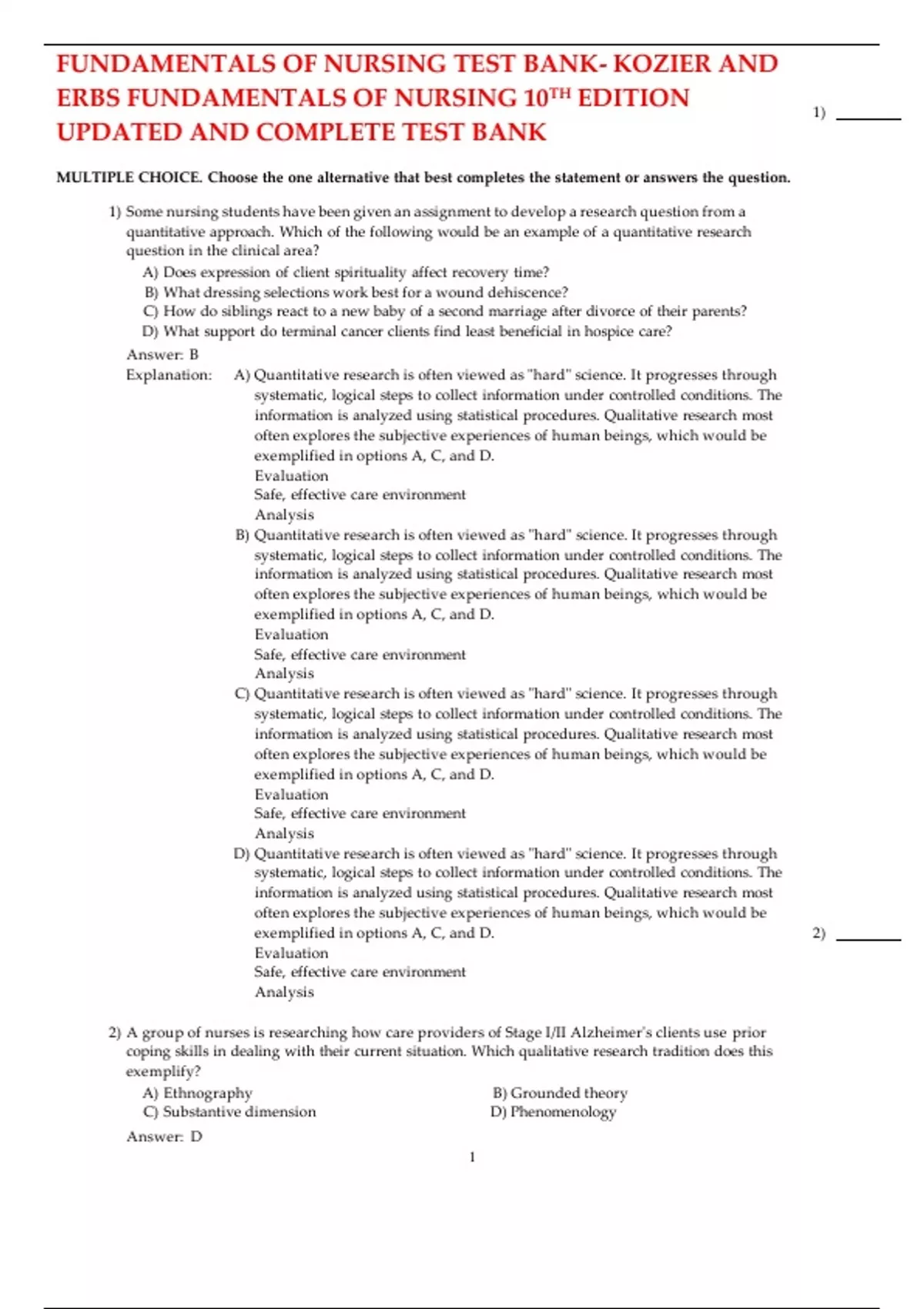 FUNDAMENTALS OF NURSING TEST BANK- KOZIER AND ERBS FUNDAMENTALS OF NURSING 10$^{TH}$ EDITION UPDATED AND COMPLETE TEST BANK

1) ________

MULTIPLE CHOICE. Choose the one alternative that best completes the statement or answers the question.

1) Some nursing students have been given an assignment to develop a research question from a quantitative approach. Which of the following would be an example of a quantitative research question in the clinical area?
A) Does expression of client spirituality affect recovery time?
B) What dressing selections work best for a wound dehiscence?
C) How do siblings react to a new baby of a second marriage after divorce of their parents?
D) What support do terminal cancer clients find least beneficial in hospice care?

Answer: B
Explanation: A) Quantitative research is often viewed as "hard" science. It progresses through systematic, logical steps to collect information under controlled conditions. The information is analyzed using statistical procedures. Qualitative research most often explores the subjective experiences of human beings, which would be exemplified in options A, C, and D.
Evaluation
Safe, effective care environment
Analysis
B) Quantitative research is often viewed as "hard" science. It progresses through systematic, logical steps to collect information under controlled conditions. The information is analyzed using statistical procedures. Qualitative research most often explores the subjective experiences of human beings, which would be exemplified in options A, C, and D.
Evaluation
Safe, effective care environment
Analysis
C) Quantitative research is often viewed as "hard" science. It progresses through systematic, logical steps to collect information under controlled conditions. The information is analyzed using statistical procedures. Qualitative research most often explores the subjective experiences of human beings, which would be exemplified in options A, C, and D.
Evaluation
Safe, effective care environment
Analysis
D) Quantitative research is often viewed as "hard" science. It progresses through systematic, logical steps to collect information under controlled conditions. The information is analyzed using statistical procedures. Qualitative research most often explores the subjective experiences of human beings, which would be exemplified in options A, C, and D.
Evaluation
Safe, effective care environment
Analysis

2) ________

2) A group of nurses is researching how care providers of Stage I/II Alzheimer's clients use prior coping skills in dealing with their current situation. Which qualitative research tradition does this exemplify?
A) Ethnography
B) Grounded theory
C) Substantive dimension
D) Phenomenology

Answer: D

1